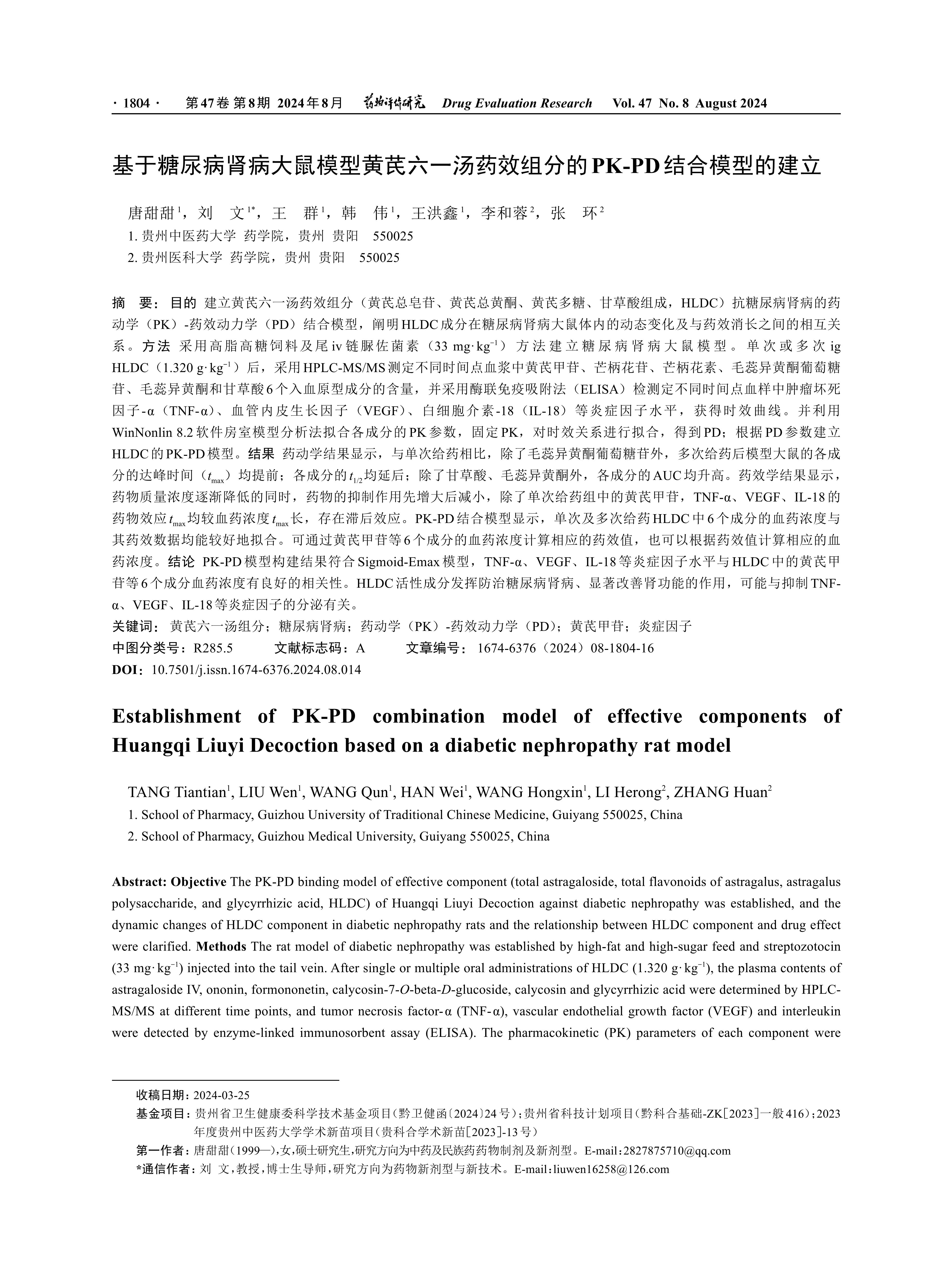 · 1804 · 第47卷 第8期 2024年8月 药物评价研究 Drug Evaluation Research Vol. 47 No. 8 August 2024

基于糖尿病肾病大鼠模型黄芪六一汤药效组分的PK-PD结合模型的建立

唐甜甜$^1$，刘 文$^{1*}$，王 群$^1$，韩 伟$^1$，王洪鑫$^1$，李和蓉$^2$，张 环$^2$
1. 贵州中医药大学 药学院，贵州 贵阳 550025
2. 贵州医科大学 药学院，贵州 贵阳 550025

摘 要：目的 建立黄芪六一汤药效组分（黄芪总皂苷、黄芪总黄酮、黄芪多糖、甘草酸组成，HLDC）抗糖尿病肾病的药动学（PK）-药效动力学（PD）结合模型，阐明HLDC成分在糖尿病肾病大鼠体内的动态变化及与药效消长之间的相互关系。方法 采用高脂高糖饲料及尾iv链脲佐菌素（33 mg·kg$^{-1}$）方法建立糖尿病肾病大鼠模型。单次或多次ig HLDC（1.320 g·kg$^{-1}$）后，采用HPLC-MS/MS测定不同时间点血浆中黄芪甲苷、芒柄花苷、芒柄花素、毛蕊异黄酮葡萄糖苷、毛蕊异黄酮和甘草酸6个入血原型成分的含量，并采用酶联免疫吸附法（ELISA）检测定不同时间点血样中肿瘤坏死因子-α（TNF-α）、血管内皮生长因子（VEGF）、白细胞介素-18（IL-18）等炎症因子水平，获得时效曲线。并利用WinNonlin 8.2软件房室模型分析法拟合各成分的PK参数，固定PK，对时效关系进行拟合，得到PD；根据PD参数建立HLDC的PK-PD模型。结果 药动学结果显示，与单次给药相比，除了毛蕊异黄酮葡萄糖苷外，多次给药后模型大鼠的各成分的达峰时间（$t_{max}$）均提前；各成分的$t_{1/2}$均延后；除了甘草酸、毛蕊异黄酮外，各成分的AUC均升高。药效学结果显示，药物质量浓度逐渐降低的同时，药物的抑制作用先增大后减小，除了单次给药组中的黄芪甲苷，TNF-α、VEGF、IL-18的药物效应$t_{max}$均较血药浓度$t_{max}$长，存在滞后效应。PK-PD结合模型显示，单次及多次给药HLDC中6个成分的血药浓度与其药效数据均能较好地拟合。可通过黄芪甲苷等6个成分的血药浓度计算相应的药效值，也可以根据药效值计算相应的血药浓度。结论 PK-PD模型构建结果符合Sigmoid-Emax模型，TNF-α、VEGF、IL-18等炎症因子水平与HLDC中的黄芪甲苷等6个成分血药浓度有良好的相关性。HLDC活性成分发挥防治糖尿病肾病、显著改善肾功能的作用，可能与抑制TNF-α、VEGF、IL-18等炎症因子的分泌有关。
关键词：黄芪六一汤组分；糖尿病肾病；药动学（PK）-药效动力学（PD）；黄芪甲苷；炎症因子
中图分类号：R285.5 文献标志码：A 文章编号：1674-6376（2024）08-1804-16
DOI：10.7501/j.issn.1674-6376.2024.08.014

Establishment of PK-PD combination model of effective components of Huangqi Liuyi Decoction based on a diabetic nephropathy rat model

TANG Tiantian$^1$, LIU Wen$^1$, WANG Qun$^1$, HAN Wei$^1$, WANG Hongxin$^1$, LI Herong$^2$, ZHANG Huan$^2$
1. School of Pharmacy, Guizhou University of Traditional Chinese Medicine, Guiyang 550025, China
2. School of Pharmacy, Guizhou Medical University, Guiyang 550025, China

Abstract: Objective The PK-PD binding model of effective component (total astragaloside, total flavonoids of astragalus, astragalus polysaccharide, and glycyrrhizic acid, HLDC) of Huangqi Liuyi Decoction against diabetic nephropathy was established, and the dynamic changes of HLDC component in diabetic nephropathy rats and the relationship between HLDC component and drug effect were clarified. Methods The rat model of diabetic nephropathy was established by high-fat and high-sugar feed and streptozotocin (33 mg·kg$^{-1}$) injected into the tail vein. After single or multiple oral administrations of HLDC (1.320 g·kg$^{-1}$), the plasma contents of astragaloside IV, ononin, formononetin, calycosin-7-O-beta-D-glucoside, calycosin and glycyrrhizic acid were determined by HPLC-MS/MS at different time points, and tumor necrosis factor-α (TNF-α), vascular endothelial growth factor (VEGF) and interleukin were detected by enzyme-linked immunosorbent assay (ELISA). The pharmacokinetic (PK) parameters of each component were

收稿日期：2024-03-25
基金项目：贵州省卫生健康委科学技术基金项目(黔卫健函〔2024〕24号)；贵州省科技计划项目(黔科合基础-ZK[2023]一般416)；2023年度贵州中医药大学学术新苗项目(贵科合学术新苗[2023]-13号)
第一作者：唐甜甜(1999—)，女，硕士研究生，研究方向为中药及民族药药物制剂及新剂型。E-mail：2827875710@qq.com
*通信作者：刘 文，教授，博士生导师，研究方向为药物新剂型与新技术。E-mail：liuwen16258@126.com